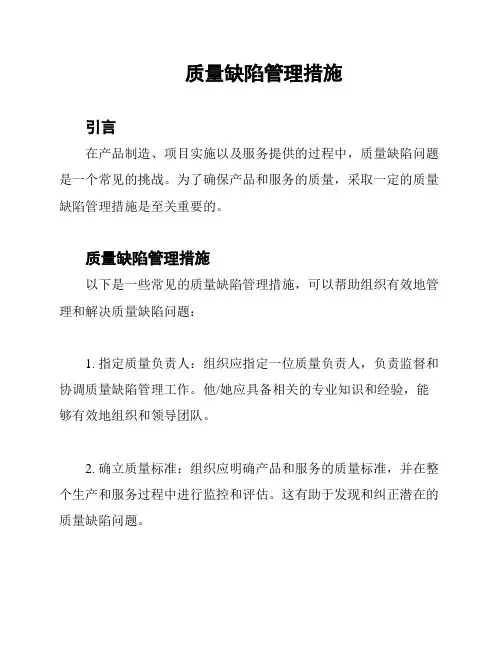 质量缺陷管理措施

引言

在产品制造、项目实施以及服务提供的过程中，质量缺陷问题是一个常见的挑战。为了确保产品和服务的质量，采取一定的质量缺陷管理措施是至关重要的。

质量缺陷管理措施

以下是一些常见的质量缺陷管理措施，可以帮助组织有效地管理和解决质量缺陷问题：

1. 指定质量负责人：组织应指定一位质量负责人，负责监督和协调质量缺陷管理工作。他/她应具备相关的专业知识和经验，能够有效地组织和领导团队。

2. 确立质量标准：组织应明确产品和服务的质量标准，并在整个生产和服务过程中进行监控和评估。这有助于发现和纠正潜在的质量缺陷问题。